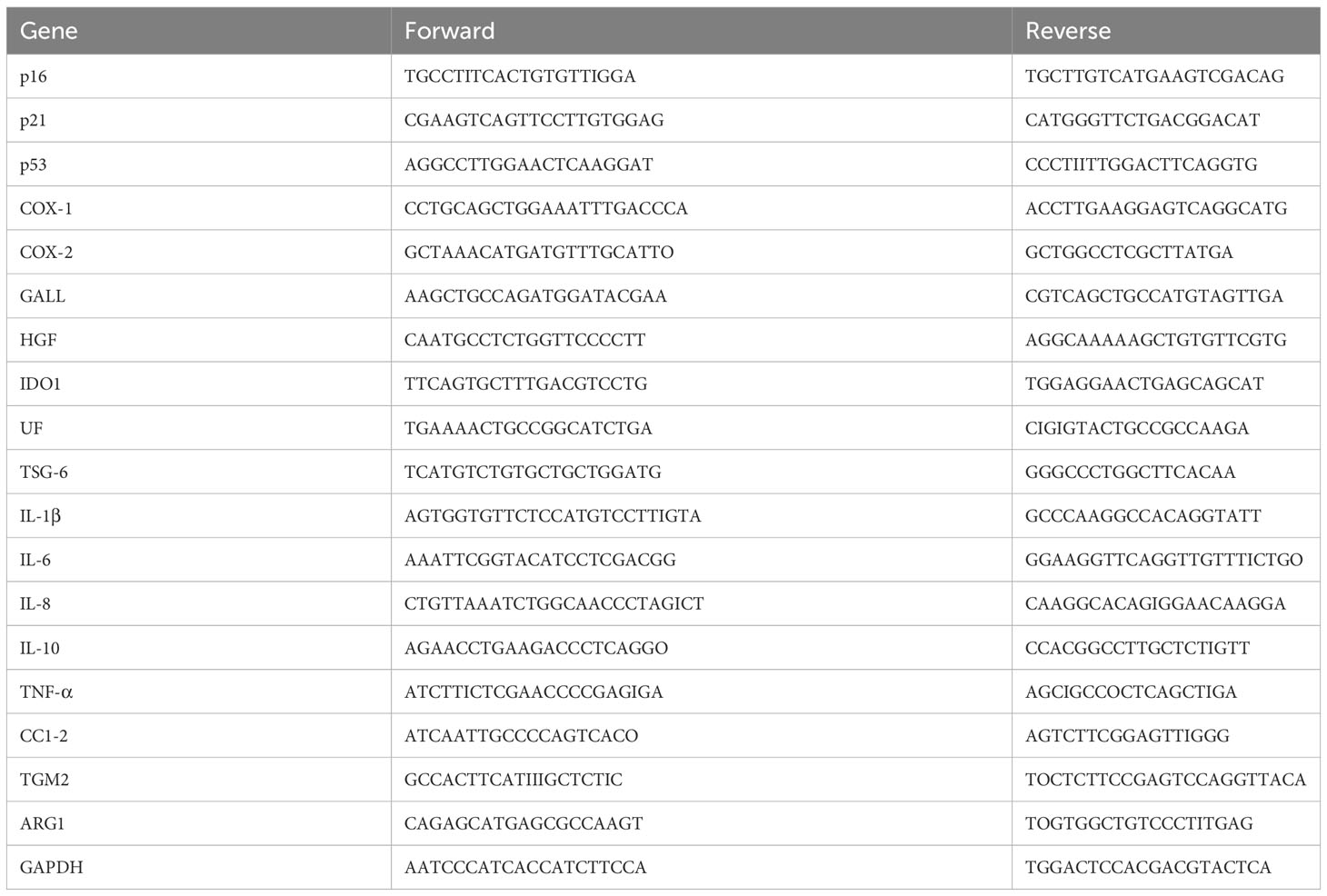 | Gene | Forward | Reverse |
|---|---|---|
| p16 | TGCCTITCACTGTGTTIGGA | TGCTTGTCATGAAGTCGACAG |
| p21 | CGAAGTCAGTTCCTTGTGGAG | CATGGGTTCTGACGGACAT |
| p53 | AGGCCTTGGAACTCAAGGAT | CCCTIITTGGACTTCAGGTG |
| COX-1 | CCTGCAGCTGGAAATTTGACCCA | ACCTTGAAGGAGTCAGGCATG |
| COX-2 | GCTAAACATGATGTTTGCATTO | GCTGGCCTCGCTTATGA |
| GALL | AAGCTGCCAGATGGATACGAA | CGTCAGCTGCCATGTAGTTGA |
| HGF | CAATGCCTCTGGTTCCCCTT | AGGCAAAAAGCTGTGTTCGTG |
| IDO1 | TTCAGTGCTTTGACGTCCTG | TGGAGGAACTGAGCAGCAT |
| UF | TGAAAACTGCCGGCATCTGA | CIGIGTACTGCCGCCAAGA |
| TSG-6 | TCATGTCTGTGCTGCTGGATG | GGGCCCTGGCTTCACAA |
| IL-1β | AGTGGTGTTCTCCATGTCCTTIGTA | GCCCAAGGCCACAGGTATT |
| IL-6 | AAATTCGGTACATCCTCGACGG | GGAAGGTTCAGGTTGTTTICTGO |
| IL-8 | CTGTTAAATCTGGCAACCCTAGICT | CAAGGCACAGIGGAACAAGGA |
| IL-10 | AGAACCTGAAGACCCTCAGGO | CCACGGCCTTGCTCTIGTT |
| TNF-α | ATCTTICTCGAACCCCGAGIGA | AGCIGCCOCTCAGCTIGA |
| CC1-2 | ATCAATTGCCCCAGTCACO | AGTCTTCGGAGTTIGGG |
| TGM2 | GCCACTTCATIIIGCTCTIC | TOCTCTTCCGAGTCCAGGTTACA |
| ARG1 | CAGAGCATGAGCGCCAAGT | TOGTGGCTGTCCCTITGAG |
| GAPDH | AATCCCATCACCATCTTCCA | TGGACTCCACGACGTACTCA |